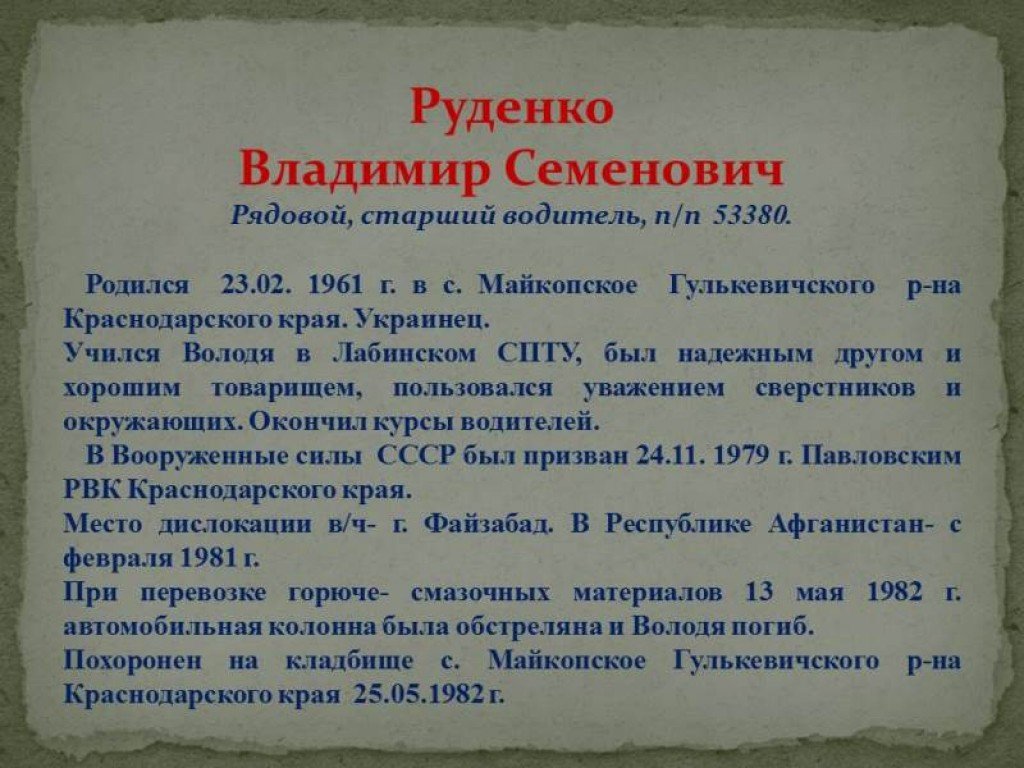 Руденко
Владимир Семенович
Рядовой, старший водитель, п/п 53380.

Родился 23.02. 1961 г. в с. Майкопское Гулькевичского р-на Краснодарского края. Украинец.

Учился Володя в Лабинском СПТУ, был надежным другом и хорошим товарищем, пользовался уважением сверстников и окружающих. Окончил курсы водителей.

В Вооруженные силы СССР был призван 24.11. 1979 г. Павловским РВК Краснодарского края.

Место дислокации в/ч- г. Файзабад. В Республике Афганистан- с февраля 1981 г.

При перевозке горюче- смазочных материалов 13 мая 1982 г. автомобильная колонна была обстреляна и Володя погиб.

Похоронен на кладбище с. Майкопское Гулькевичского р-на Краснодарского края 25.05.1982 г.